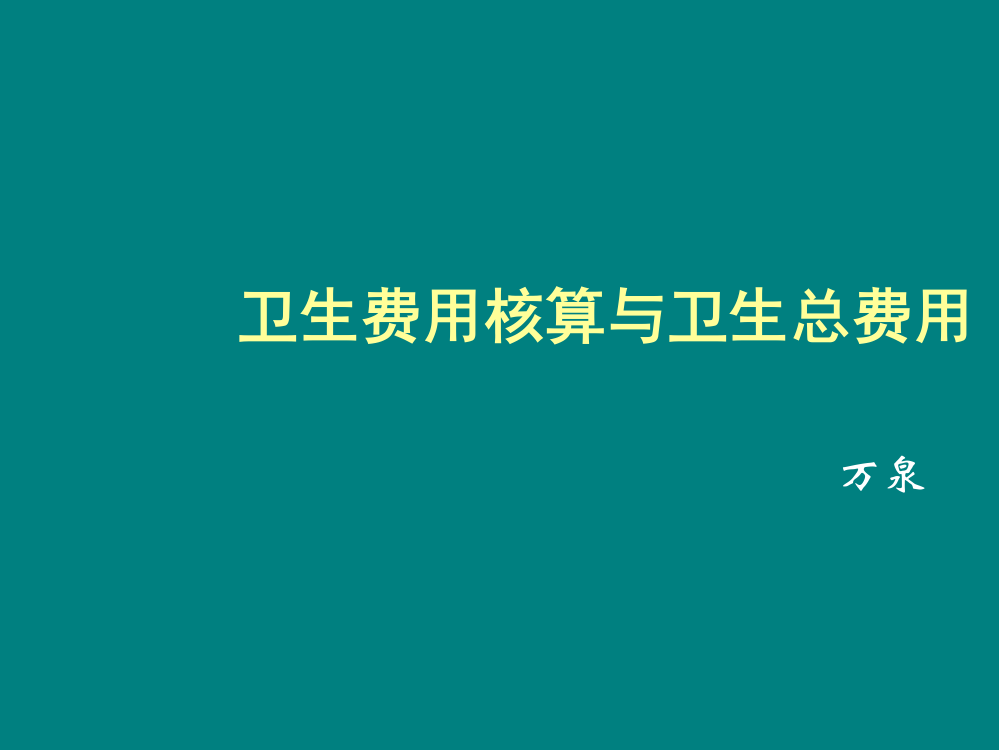 卫生费用核算与卫生总费用

万泉